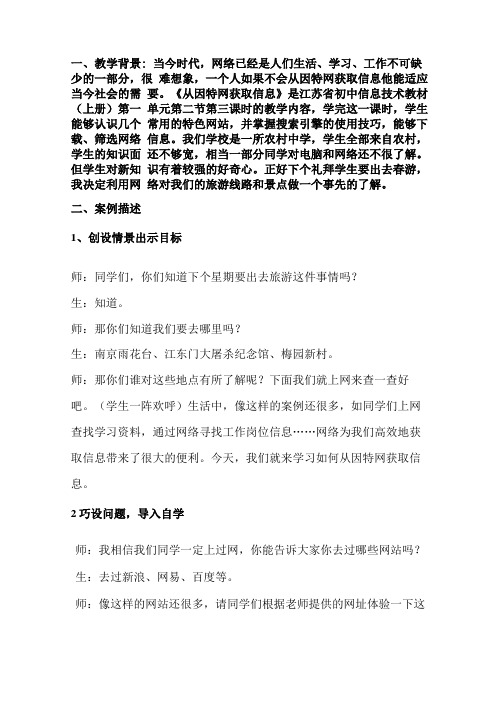 一、教学背景：当今时代，网络已经是人们生活、学习、工作不可缺少的一部分，很 难想象，一个人如果不会从因特网获取信息他能适应当今社会的需 要。《从因特网获取信息》是江苏省初中信息技术教材（上册）第一 单元第二节第三课时的教学内容，学完这一课时，学生能够认识几个 常用的特色网站，并掌握搜索引擎的使用技巧，能够下载、筛选网络 信息。我们学校是一所农村中学，学生全部来自农村，学生的知识面 还不够宽，相当一部分同学对电脑和网络还不很了解。但学生对新知 识有着较强的好奇心。正好下个礼拜学生要出去春游，我决定利用网 络对我们的旅游线路和景点做一个事先的了解。

二、案例描述

1、创设情景出示目标

师：同学们，你们知道下个星期要出去旅游这件事情吗？

生：知道。

师：那你们知道我们要去哪里吗？

生：南京雨花台、江东门大屠杀纪念馆、梅园新村。

师：那你们谁对这些地点有所了解呢？下面我们就上网来查一查好吧。（学生一阵欢呼）生活中，像这样的案例还很多，如同学们上网查找学习资料，通过网络寻找工作岗位信息……网络为我们高效地获取信息带来了很大的便利。今天，我们就来学习如何从因特网获取信息。

2 巧设问题，导入自学

师：我相信我们同学一定上过网，你能告诉大家你去过哪些网站吗？

生：去过新浪、网易、百度等。

师：像这样的网站还很多，请同学们根据老师提供的网址体验一下这